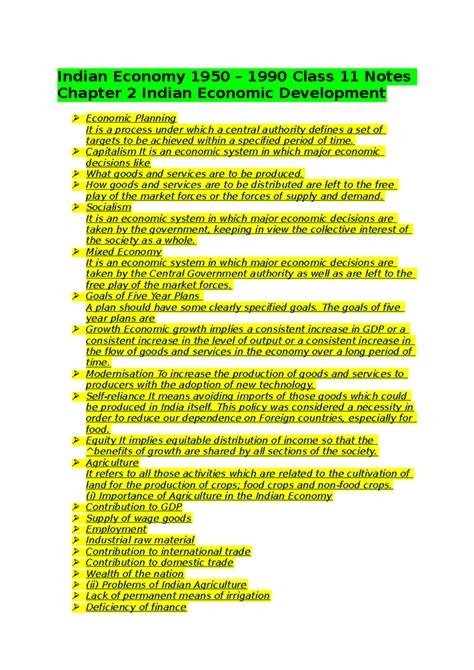 Indian Economy 1950 – 1990 Class 11 Notes Chapter 2 Indian Economic Development

➢ Economic Planning
It is a process under which a central authority defines a set of targets to be achieved within a specified period of time.
➢ Capitalism It is an economic system in which major economic decisions like
➢ What goods and services are to be produced.
➢ How goods and services are to be distributed are left to the free play of the market forces or the forces of supply and demand.
➢ Socialism
It is an economic system in which major economic decisions are taken by the government, keeping in view the collective interest of the society as a whole.
➢ Mixed Economy
It is an economic system in which major economic decisions are taken by the Central Government authority as well as are left to the free play of the market forces.
➢ Goals of Five Year Plans
A plan should have some clearly specified goals. The goals of five year plans are
➢ Growth Economic growth implies a consistent increase in GDP or a consistent increase in the level of output or a consistent increase in the flow of goods and services in the economy over a long period of time.
➢ Modernisation To increase the production of goods and services to producers with the adoption of new technology.
➢ Self-reliance It means avoiding imports of those goods which could be produced in India itself. This policy was considered a necessity in order to reduce our dependence on Foreign countries, especially for food.
➢ Equity It implies equitable distribution of income so that the ^benefits of growth are shared by all sections of the society.
➢ Agriculture
It refers to all those activities which are related to the cultivation of land for the production of crops; food crops and non-food crops.
(i) Importance of Agriculture in the Indian Economy
➢ Contribution to GDP
➢ Supply of wage goods
➢ Employment
➢ Industrial raw material
➢ Contribution to international trade
➢ Contribution to domestic trade
➢ Wealth of the nation
➢ (ii) Problems of Indian Agriculture
➢ Lack of permanent means of irrigation
➢ Deficiency of finance